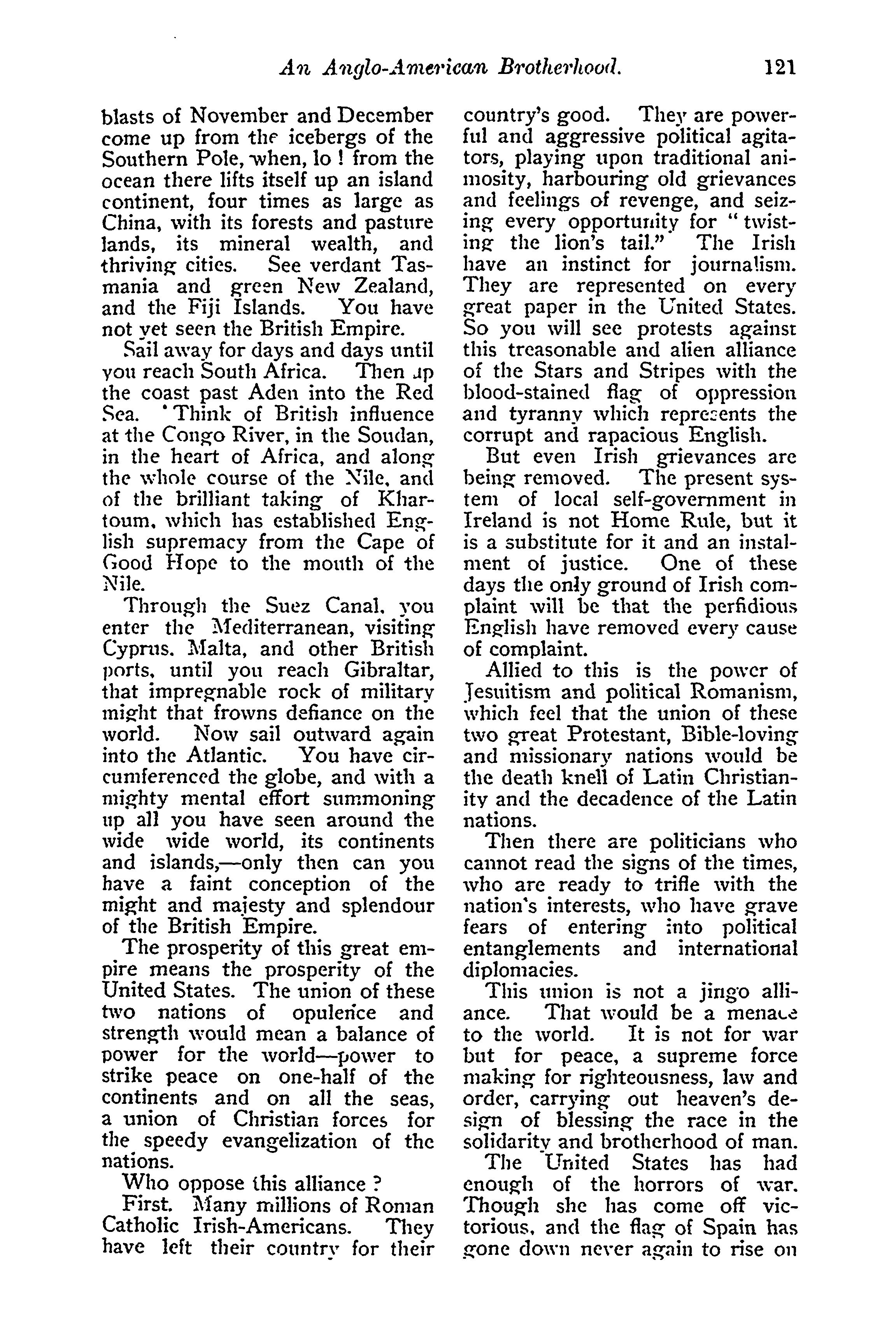 An Anglo-American Brotherhood. 121

blasts of November and December come up from the icebergs of the Southern Pole, when, lo ! from the ocean there lifts itself up an island continent, four times as large as China, with its forests and pasture lands, its mineral wealth, and thriving cities. See verdant Tasmania and green New Zealand, and the Fiji Islands. You have not yet seen the British Empire.

Sail away for days and days until you reach South Africa. Then up the coast past Aden into the Red Sea. Think of British influence at the Congo River, in the Soudan, in the heart of Africa, and along the whole course of the Nile, and of the brilliant taking of Khartoum, which has established English supremacy from the Cape of Good Hope to the mouth of the Nile.

Through the Suez Canal, you enter the Mediterranean, visiting Cyprus, Malta, and other British ports, until you reach Gibraltar, that impregnable rock of military might that frowns defiance on the world. Now sail outward again into the Atlantic. You have circumferenced the globe, and with a mighty mental effort summoning up all you have seen around the wide wide world, its continents and islands,—only then can you have a faint conception of the might and majesty and splendour of the British Empire.

The prosperity of this great empire means the prosperity of the United States. The union of these two nations of opulence and strength would mean a balance of power for the world—power to strike peace on one-half of the continents and on all the seas, a union of Christian forces for the speedy evangelization of the nations.

Who oppose this alliance ?

First. Many millions of Roman Catholic Irish-Americans. They have left their country for their country's good. They are powerful and aggressive political agitators, playing upon traditional animosity, harbouring old grievances and feelings of revenge, and seizing every opportunity for "twisting the lion's tail." The Irish have an instinct for journalism. They are represented on every great paper in the United States. So you will see protests against this treasonable and alien alliance of the Stars and Stripes with the blood-stained flag of oppression and tyranny which represents the corrupt and rapacious English.

But even Irish grievances are being removed. The present system of local self-government in Ireland is not Home Rule, but it is a substitute for it and an instalment of justice. One of these days the only ground of Irish complaint will be that the perfidious English have removed every cause of complaint.

Allied to this is the power of Jesuitism and political Romanism, which feel that the union of these two great Protestant, Bible-loving and missionary nations would be the death knell of Latin Christianity and the decadence of the Latin nations.

Then there are politicians who cannot read the signs of the times, who are ready to trifle with the nation's interests, who have grave fears of entering into political entanglements and international diplomacies.

This union is not a jingo alliance. That would be a menace to the world. It is not for war but for peace, a supreme force making for righteousness, law and order, carrying out heaven's design of blessing the race in the solidarity and brotherhood of man.

The United States has had enough of the horrors of war. Though she has come off victorious, and the flag of Spain has gone down never again to rise on